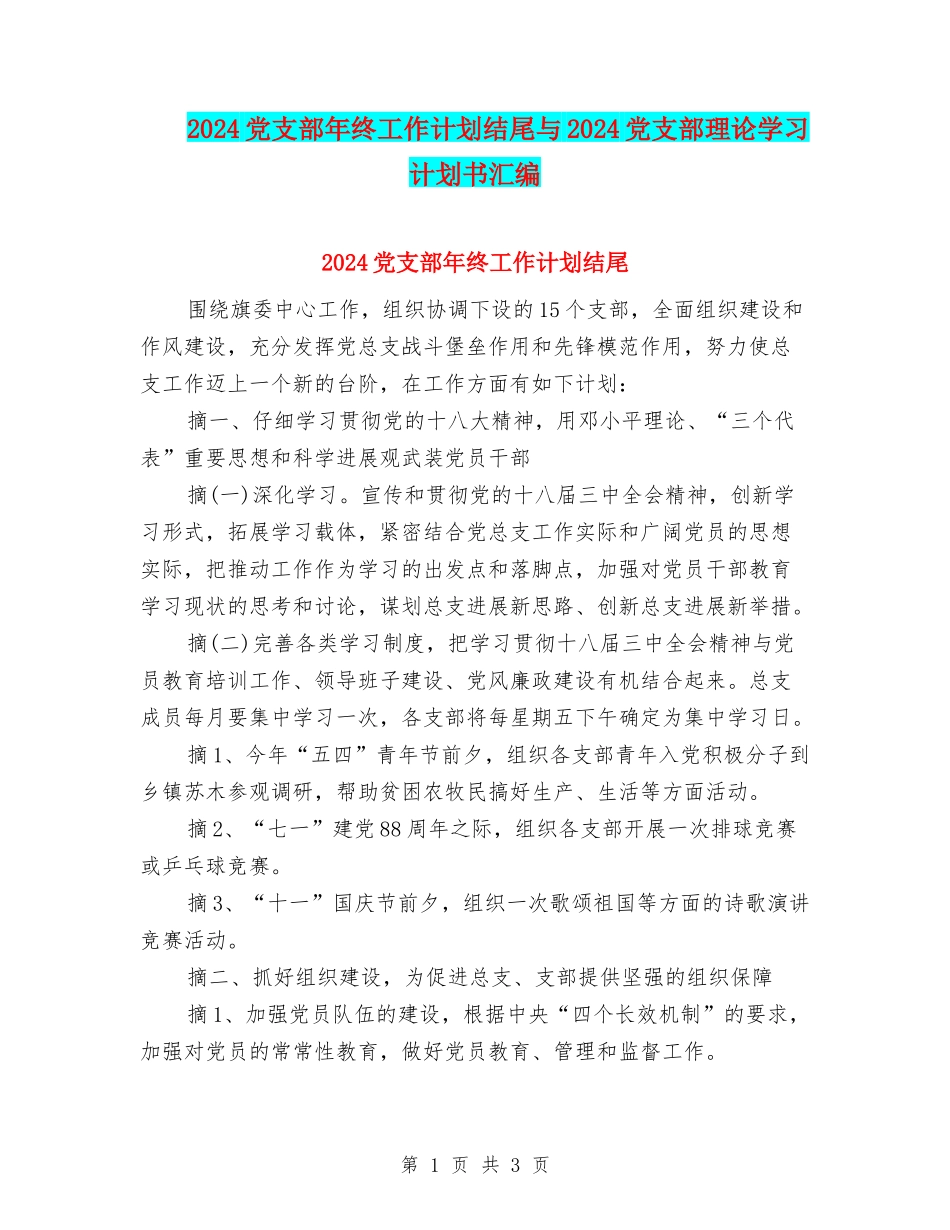 2024党支部年终工作计划结尾与2024党支部理论学习计划书汇编

2024党支部年终工作计划结尾

围绕旗委中心工作，组织协调下设的15个支部，全面组织建设和作风建设，充分发挥党总支战斗堡垒作用和先锋模范作用，努力使总支工作迈上一个新的台阶，在工作方面有如下计划：

摘一、仔细学习贯彻党的十八大精神，用邓小平理论、“三个代表”重要思想和科学进展观武装党员干部

摘(一)深化学习。宣传和贯彻党的十八届三中全会精神，创新学习形式，拓展学习载体，紧密结合党总支工作实际和广阔党员的思想实际，把推动工作作为学习的出发点和落脚点，加强对党员干部教育学习现状的思考和讨论，谋划总支进展新思路、创新总支进展新举措。

摘(二)完善各类学习制度，把学习贯彻十八届三中全会精神与党员教育培训工作、领导班子建设、党风廉政建设有机结合起来。总支成员每月要集中学习一次，各支部将每星期五下午确定为集中学习日。

摘1、今年“五四”青年节前夕，组织各支部青年入党积极分子到乡镇苏木参观调研，帮助贫困农牧民搞好生产、生活等方面活动。

摘2、“七一”建党88周年之际，组织各支部开展一次排球竞赛或乒乓球竞赛。

摘3、“十一”国庆节前夕，组织一次歌颂祖国等方面的诗歌演讲竞赛活动。

摘二、抓好组织建设，为促进总支、支部提供坚强的组织保障

摘1、加强党员队伍的建设，根据中央“四个长效机制”的要求，加强对党员的常常性教育，做好党员教育、管理和监督工作。

第 1 页 共 3 页